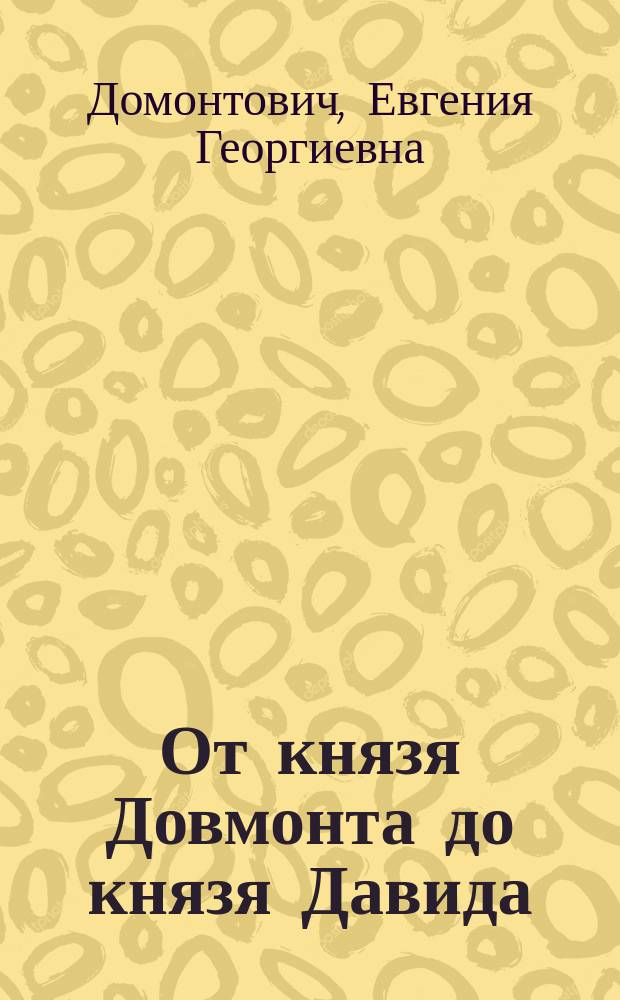 Домонтович, Евгения Георгиевна

От князя Довмонта до князя Давида